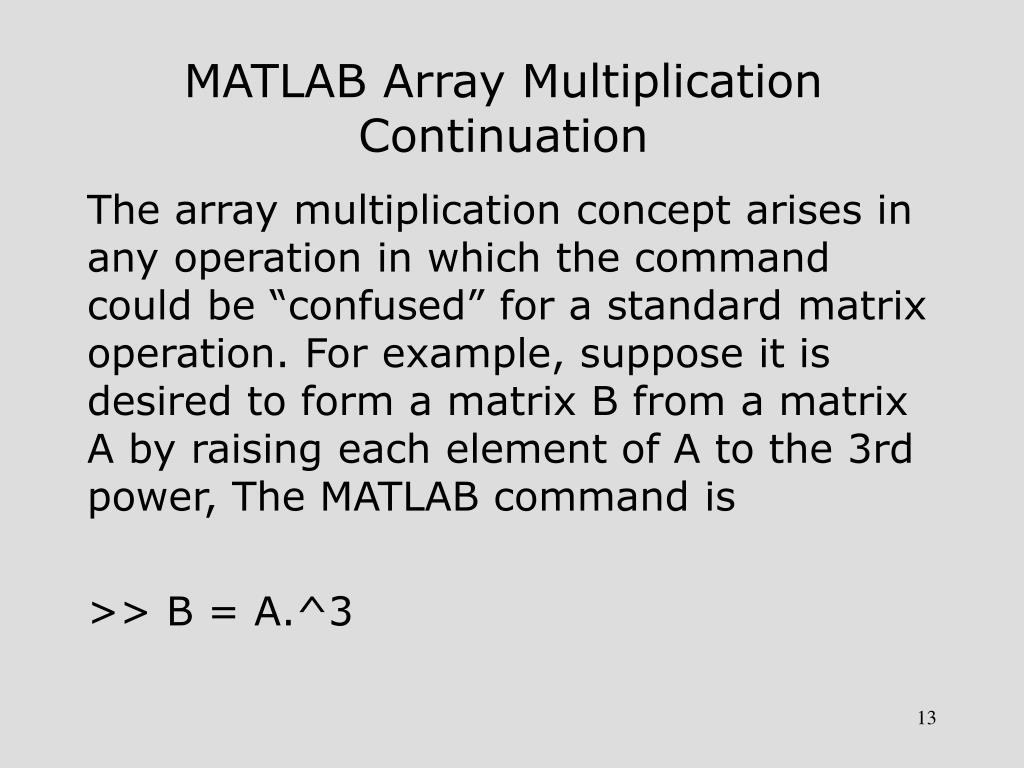 MATLAB Array Multiplication Continuation

The array multiplication concept arises in any operation in which the command could be “confused” for a standard matrix operation. For example, suppose it is desired to form a matrix B from a matrix A by raising each element of A to the 3rd power, The MATLAB command is

>> B = A.^3

13